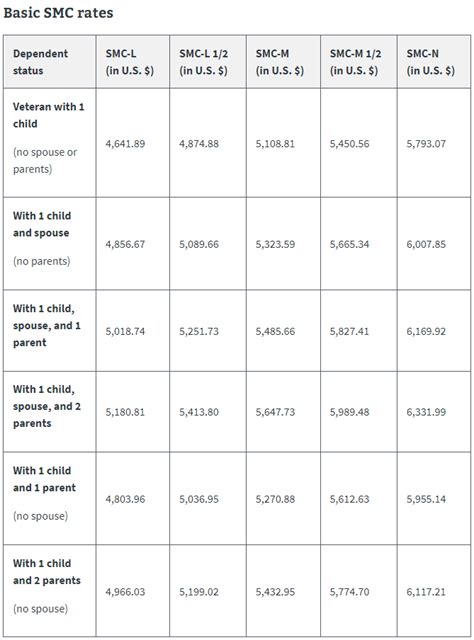 Basic SMC rates

| Dependent status | SMC-L (in U.S. $) | SMC-L 1/2 (in U.S. $) | SMC-M (in U.S. $) | SMC-M 1/2 (in U.S. $) | SMC-N (in U.S. $) |
|---|---|---|---|---|---|
| Veteran with 1 child (no spouse or parents) | 4,641.89 | 4,874.88 | 5,108.81 | 5,450.56 | 5,793.07 |
| With 1 child and spouse (no parents) | 4,856.67 | 5,089.66 | 5,323.59 | 5,665.34 | 6,007.85 |
| With 1 child, spouse, and 1 parent | 5,018.74 | 5,251.73 | 5,485.66 | 5,827.41 | 6,169.92 |
| With 1 child, spouse, and 2 parents | 5,180.81 | 5,413.80 | 5,647.73 | 5,989.48 | 6,331.99 |
| With 1 child and 1 parent (no spouse) | 4,803.96 | 5,036.95 | 5,270.88 | 5,612.63 | 5,955.14 |
| With 1 child and 2 parents (no spouse) | 4,966.03 | 5,199.02 | 5,432.95 | 5,774.70 | 6,117.21 |